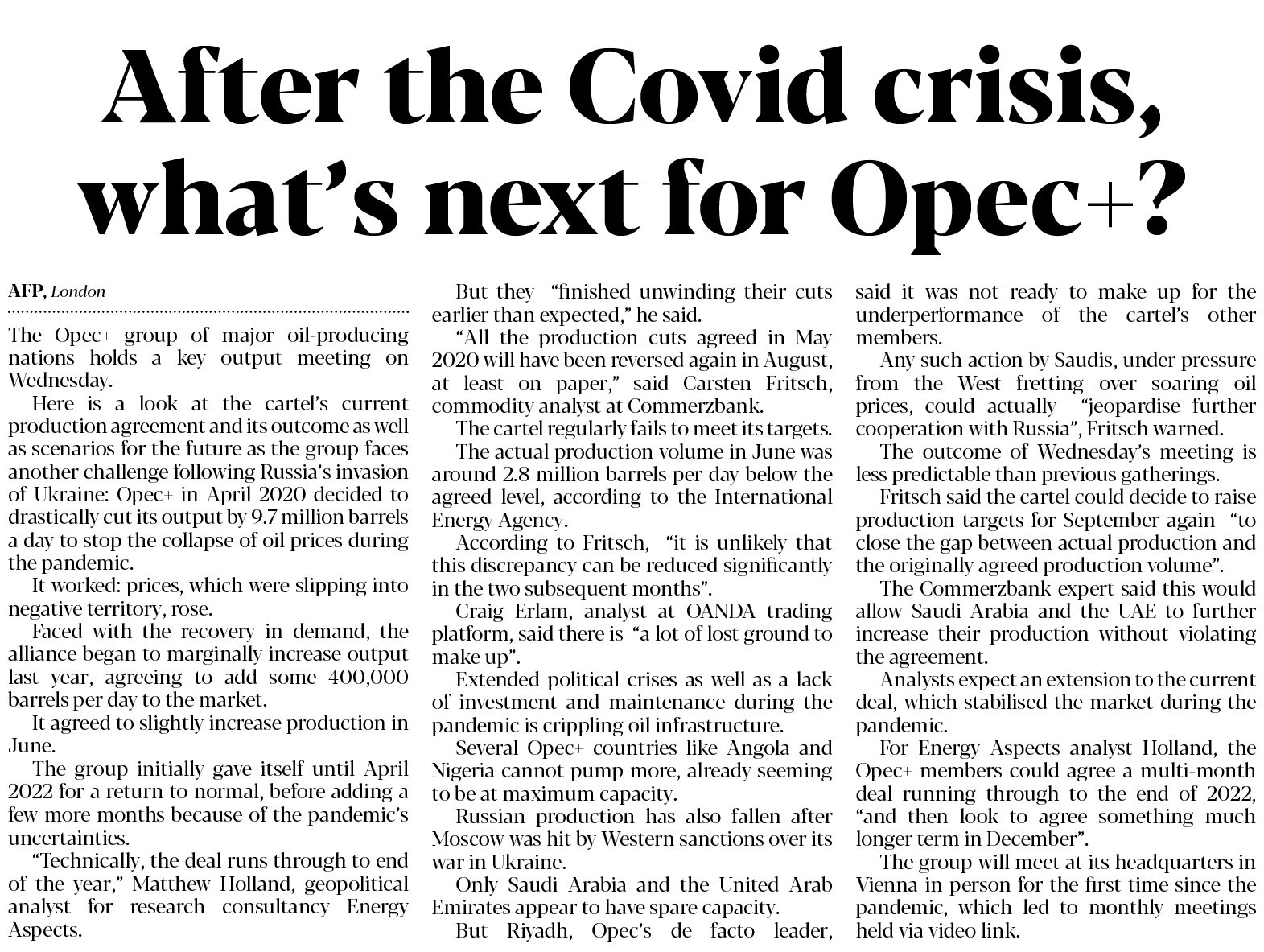 After the Covid crisis, what's next for Opec+?

AFP, London

The Opec+ group of major oil-producing nations holds a key output meeting on Wednesday.

Here is a look at the cartel's current production agreement and its outcome as well as scenarios for the future as the group faces another challenge following Russia's invasion of Ukraine: Opec+ in April 2020 decided to drastically cut its output by 9.7 million barrels a day to stop the collapse of oil prices during the pandemic.

It worked: prices, which were slipping into negative territory, rose.

Faced with the recovery in demand, the alliance began to marginally increase output last year, agreeing to add some 400,000 barrels per day to the market.

It agreed to slightly increase production in June.

The group initially gave itself until April 2022 for a return to normal, before adding a few more months because of the pandemic's uncertainties.

"Technically, the deal runs through to end of the year," Matthew Holland, geopolitical analyst for research consultancy Energy Aspects.

But they "finished unwinding their cuts earlier than expected," he said.

"All the production cuts agreed in May 2020 will have been reversed again in August, at least on paper," said Carsten Fritsch, commodity analyst at Commerzbank.

The cartel regularly fails to meet its targets.

The actual production volume in June was around 2.8 million barrels per day below the agreed level, according to the International Energy Agency.

According to Fritsch, "it is unlikely that this discrepancy can be reduced significantly in the two subsequent months".

Craig Erlam, analyst at OANDA trading platform, said there is "a lot of lost ground to make up".

Extended political crises as well as a lack of investment and maintenance during the pandemic is crippling oil infrastructure.

Several Opec+ countries like Angola and Nigeria cannot pump more, already seeming to be at maximum capacity.

Russian production has also fallen after Moscow was hit by Western sanctions over its war in Ukraine.

Only Saudi Arabia and the United Arab Emirates appear to have spare capacity.

But Riyadh, Opec's de facto leader, said it was not ready to make up for the underperformance of the cartel's other members.

Any such action by Saudis, under pressure from the West fretting over soaring oil prices, could actually "jeopardise further cooperation with Russia", Fritsch warned.

The outcome of Wednesday's meeting is less predictable than previous gatherings.

Fritsch said the cartel could decide to raise production targets for September again "to close the gap between actual production and the originally agreed production volume".

The Commerzbank expert said this would allow Saudi Arabia and the UAE to further increase their production without violating the agreement.

Analysts expect an extension to the current deal, which stabilised the market during the pandemic.

For Energy Aspects analyst Holland, the Opec+ members could agree a multi-month deal running through to the end of 2022, "and then look to agree something much longer term in December".

The group will meet at its headquarters in Vienna in person for the first time since the pandemic, which led to monthly meetings held via video link.